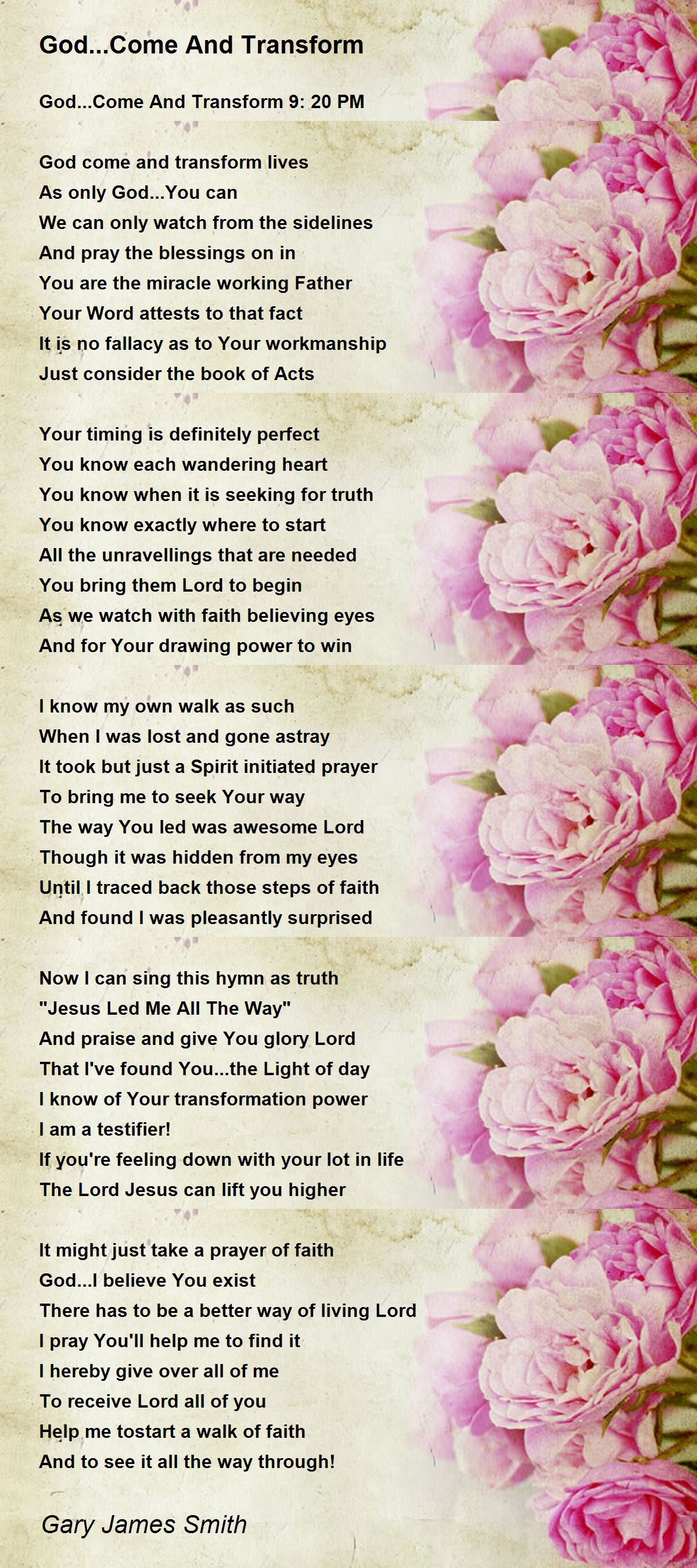 God...Come And Transform

God...Come And Transform 9: 20 PM

God come and transform lives
As only God...You can
We can only watch from the sidelines
And pray the blessings on in
You are the miracle working Father
Your Word attests to that fact
It is no fallacy as to Your workmanship
Just consider the book of Acts

Your timing is definitely perfect
You know each wandering heart
You know when it is seeking for truth
You know exactly where to start
All the unravellings that are needed
You bring them Lord to begin
As we watch with faith believing eyes
And for Your drawing power to win

I know my own walk as such
When I was lost and gone astray
It took but just a Spirit initiated prayer
To bring me to seek Your way
The way You led was awesome Lord
Though it was hidden from my eyes
Until I traced back those steps of faith
And found I was pleasantly surprised

Now I can sing this hymn as truth
"Jesus Led Me All The Way"
And praise and give You glory Lord
That I've found You...the Light of day
I know of Your transformation power
I am a testifier!
If you're feeling down with your lot in life
The Lord Jesus can lift you higher

It might just take a prayer of faith
God...I believe You exist
There has to be a better way of living Lord
I pray You'll help me to find it
I hereby give over all of me
To receive Lord all of you
Help me tostart a walk of faith
And to see it all the way through!

Gary James Smith